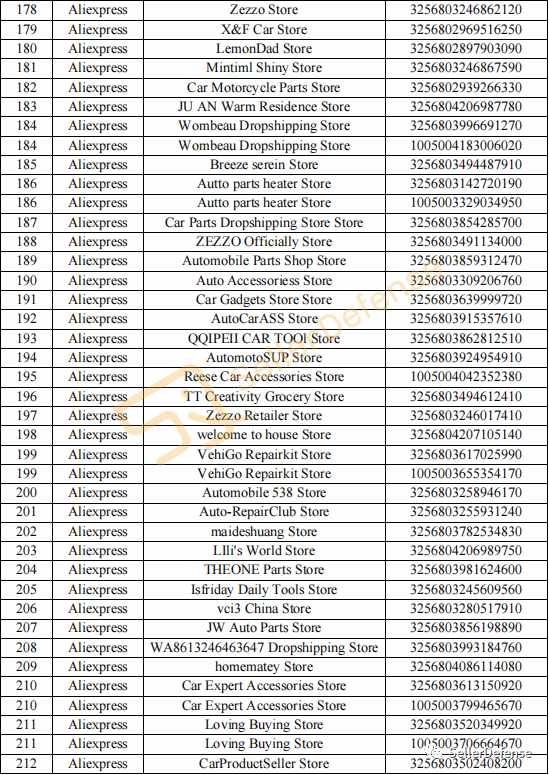 | 178 | Aliexpress | Zezzo Store | 3256803246862120 |
|---|---|---|---|
| 179 | Aliexpress | X&F Car Store | 3256802969516250 |
| 180 | Aliexpress | LemonDad Store | 3256802897903090 |
| 181 | Aliexpress | Mintiml Shiny Store | 3256803246867590 |
| 182 | Aliexpress | Car Motorcycle Parts Store | 3256802939266330 |
| 183 | Aliexpress | JU AN Warm Residence Store | 3256804206987780 |
| 184 | Aliexpress | Wombeau Dropshipping Store | 3256803996691270 |
| 184 | Aliexpress | Wombeau Dropshipping Store | 1005004183006020 |
| 185 | Aliexpress | Breeze serein Store | 3256803494487910 |
| 186 | Aliexpress | Autto parts heater Store | 3256803142720190 |
| 186 | Aliexpress | Autto parts heater Store | 1005003329034950 |
| 187 | Aliexpress | Car Parts Dropshipping Store Store | 3256803854285700 |
| 188 | Aliexpress | ZEZZO Officially Store | 3256803491134000 |
| 189 | Aliexpress | Automobile Parts Shop Store | 3256803859312470 |
| 190 | Aliexpress | Auto Accessoriess Store | 3256803309206760 |
| 191 | Aliexpress | Car Gadgets Store Store | 3256803639999720 |
| 192 | Aliexpress | AutoCarASS Store | 3256803915357610 |
| 193 | Aliexpress | QQIPEII CAR TOOl Store | 3256803862812510 |
| 194 | Aliexpress | AutomotoSUP Store | 3256803924954910 |
| 195 | Aliexpress | Reese Car Accessories Store | 1005004042352380 |
| 196 | Aliexpress | TT Creativity Grocery Store | 3256803494612410 |
| 197 | Aliexpress | Zezzo Retailer Store | 3256803246017410 |
| 198 | Aliexpress | welcome to house Store | 3256804207105140 |
| 199 | Aliexpress | VehiGo Repairkit Store | 3256803617025990 |
| 199 | Aliexpress | VehiGo Repairkit Store | 1005003655354170 |
| 200 | Aliexpress | Automobile 538 Store | 3256803258946170 |
| 201 | Aliexpress | Auto-RepairClub Store | 3256803255931240 |
| 202 | Aliexpress | maideshuang Store | 3256803782534830 |
| 203 | Aliexpress | Llli's World Store | 3256804206989750 |
| 204 | Aliexpress | THEONE Parts Store | 3256803981624600 |
| 205 | Aliexpress | Isfriday Daily Tools Store | 3256803245609560 |
| 206 | Aliexpress | vci3 China Store | 3256803280517910 |
| 207 | Aliexpress | JW Auto Parts Store | 3256803856198890 |
| 208 | Aliexpress | WA8613246463647 Dropshipping Store | 3256803993184760 |
| 209 | Aliexpress | homematey Store | 3256804086114080 |
| 210 | Aliexpress | Car Expert Accessories Store | 3256803613150920 |
| 210 | Aliexpress | Car Expert Accessories Store | 1005003799465670 |
| 211 | Aliexpress | Loving Buying Store | 3256803520349920 |
| 211 | Aliexpress | Loving Buying Store | 1005003706664670 |
| 212 | Aliexpress | CarProductSeller Store | 3256803502408200 |

SellerDefense